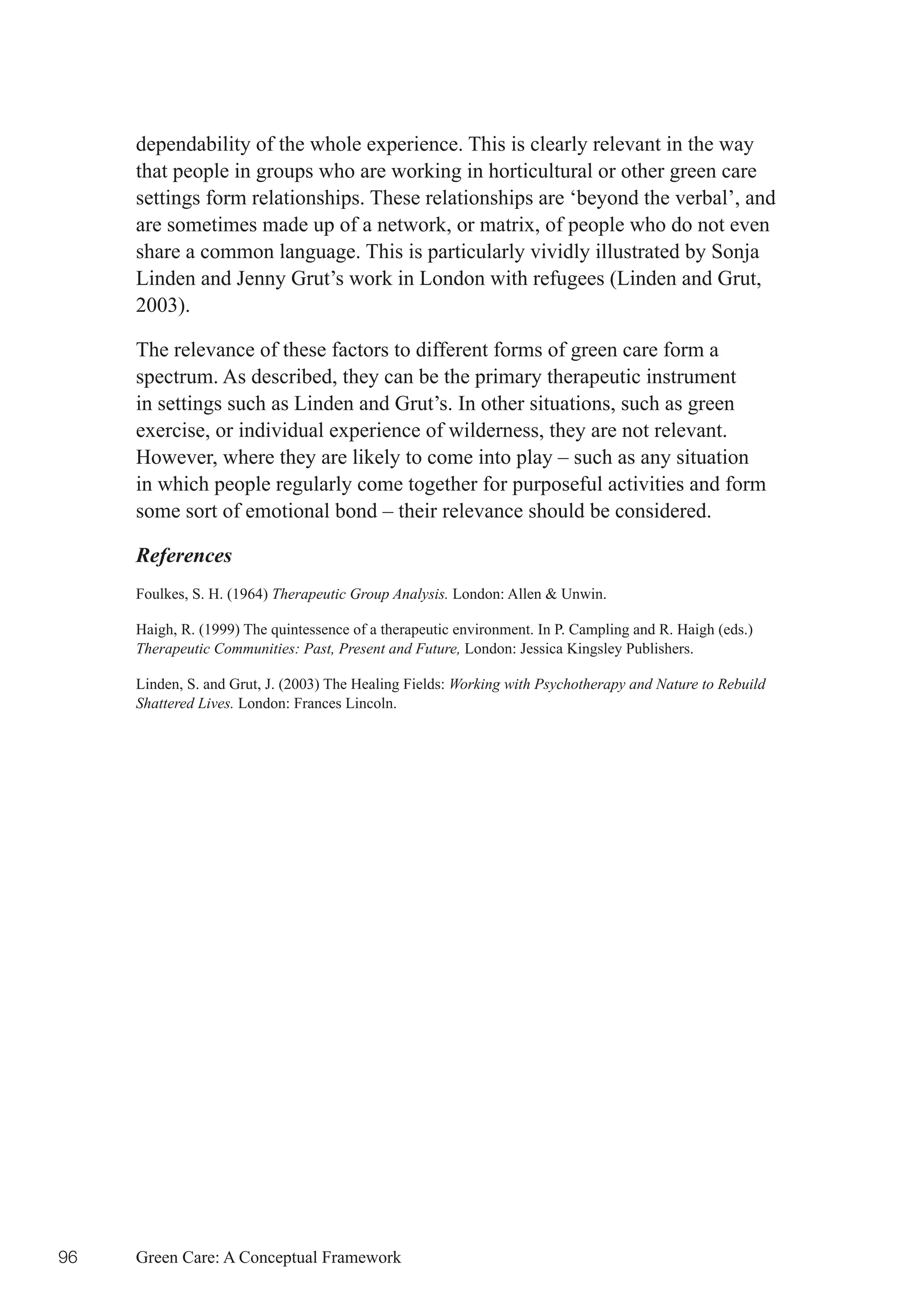 dependability of the whole experience. This is clearly relevant in the way that people in groups who are working in horticultural or other green care settings form relationships. These relationships are ‘beyond the verbal’, and are sometimes made up of a network, or matrix, of people who do not even share a common language. This is particularly vividly illustrated by Sonja Linden and Jenny Grut’s work in London with refugees (Linden and Grut, 2003).

The relevance of these factors to different forms of green care form a spectrum. As described, they can be the primary therapeutic instrument in settings such as Linden and Grut’s. In other situations, such as green exercise, or individual experience of wilderness, they are not relevant. However, where they are likely to come into play – such as any situation in which people regularly come together for purposeful activities and form some sort of emotional bond – their relevance should be considered.

References

Foulkes, S. H. (1964) Therapeutic Group Analysis. London: Allen & Unwin.

Haigh, R. (1999) The quintessence of a therapeutic environment. In P. Campling and R. Haigh (eds.) Therapeutic Communities: Past, Present and Future, London: Jessica Kingsley Publishers.

Linden, S. and Grut, J. (2003) The Healing Fields: Working with Psychotherapy and Nature to Rebuild Shattered Lives. London: Frances Lincoln.

96 Green Care: A Conceptual Framework